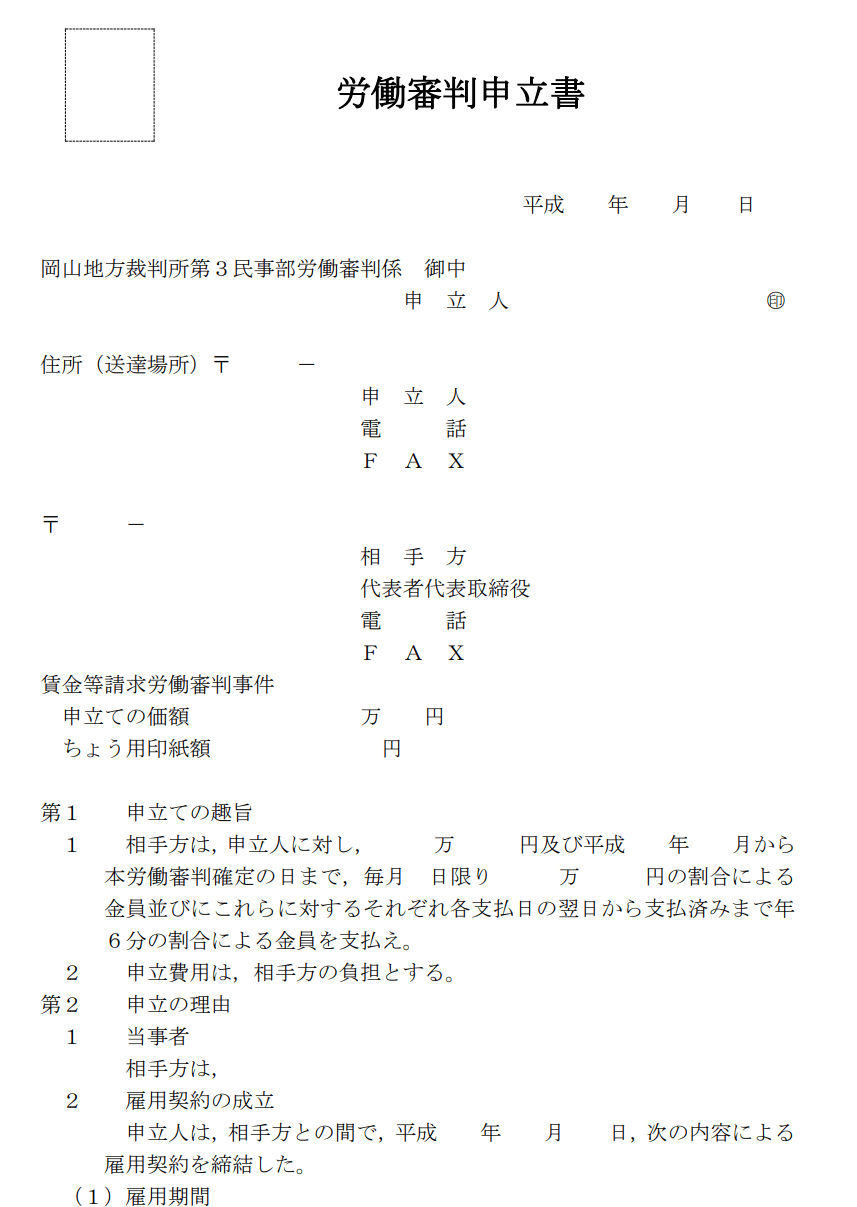 労働審判申立書

平成　　年　　月　　日

岡山地方裁判所第３民事部労働審判係　御中

申　立　人　　　　　　　　　㊞

住所（送達場所）〒　　　－

申　立　人
電　　　話
Ｆ　Ａ　Ｘ

〒　　　－

相　手　方
代表者代表取締役
電　　　話
Ｆ　Ａ　Ｘ

賃金等請求労働審判事件
申立ての価額　　　　　　　　万　　円
ちょう用印紙額　　　　　　　　円

第１　申立ての趣旨
１　相手方は，申立人に対し，　　万　　円及び平成　　年　　月から本労働審判確定の日まで，毎月　日限り　　万　　円の割合による金員並びにこれらに対するそれぞれ各支払日の翌日から支払済みまで年６分の割合による金員を支払え。
２　申立費用は，相手方の負担とする。
第２　申立の理由
１　当事者
相手方は，
２　雇用契約の成立
申立人は，相手方との間で，平成　　年　　月　　日，次の内容による雇用契約を締結した。
（１）雇用期間